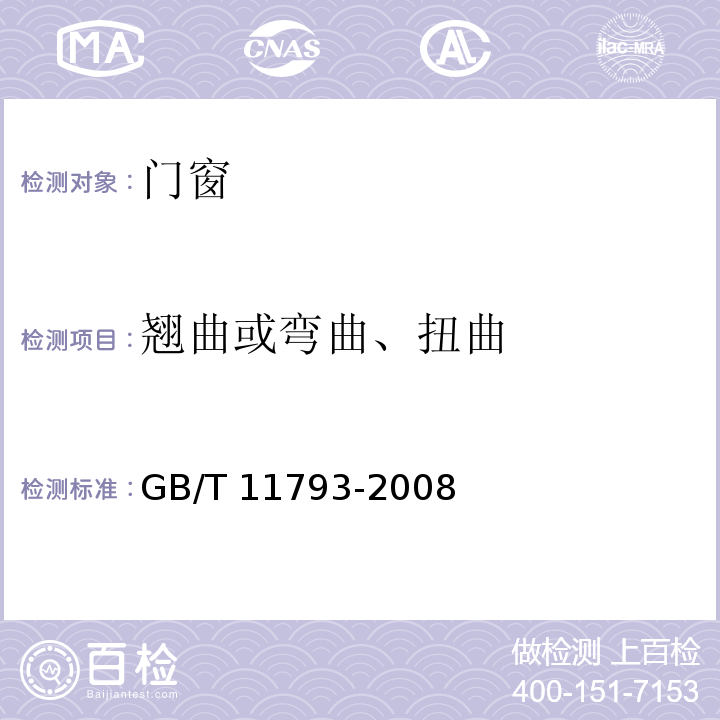 MA CNAS AL ilac-MRA

检测对象：门窗

检测项目：翘曲或弯曲、扭曲

检测标准：GB/T 11793-2008

百检
Baijiantest.com

做检测 上百检
400-151-7153